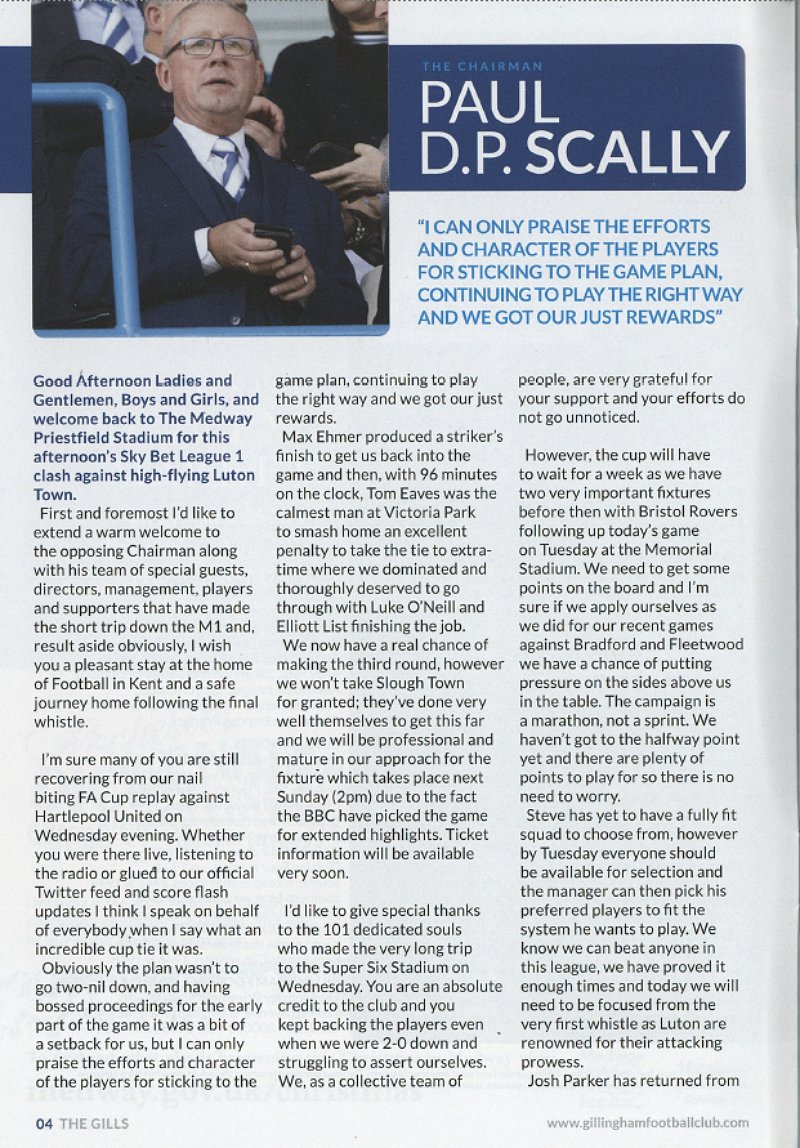 THE CHAIRMAN
PAUL D.P. SCALLY

"I CAN ONLY PRAISE THE EFFORTS AND CHARACTER OF THE PLAYERS FOR STICKING TO THE GAME PLAN, CONTINUING TO PLAY THE RIGHT WAY AND WE GOT OUR JUST REWARDS"

Good Afternoon Ladies and Gentlemen, Boys and Girls, and welcome back to The Medway Priestfield Stadium for this afternoon's Sky Bet League 1 clash against high-flying Luton Town.

First and foremost I'd like to extend a warm welcome to the opposing Chairman along with his team of special guests, directors, management, players and supporters that have made the short trip down the M1 and, result aside obviously, I wish you a pleasant stay at the home of Football in Kent and a safe journey home following the final whistle.

I'm sure many of you are still recovering from our nail biting FA Cup replay against Hartlepool United on Wednesday evening. Whether you were there live, listening to the radio or glued to our official Twitter feed and score flash updates I think I speak on behalf of everybody when I say what an incredible cup tie it was.

Obviously the plan wasn't to go two-nil down, and having bossed proceedings for the early part of the game it was a bit of a setback for us, but I can only praise the efforts and character of the players for sticking to the game plan, continuing to play the right way and we got our just rewards.

Max Ehmer produced a striker's finish to get us back into the game and then, with 96 minutes on the clock, Tom Eaves was the calmest man at Victoria Park to smash home an excellent penalty to take the tie to extra-time where we dominated and thoroughly deserved to go through with Luke O'Neill and Elliott List finishing the job.

We now have a real chance of making the third round, however we won't take Slough Town for granted; they've done very well themselves to get this far and we will be professional and mature in our approach for the fixture which takes place next Sunday (2pm) due to the fact the BBC have picked the game for extended highlights. Ticket information will be available very soon.

I'd like to give special thanks to the 101 dedicated souls who made the very long trip to the Super Six Stadium on Wednesday. You are an absolute credit to the club and you kept backing the players even when we were 2-0 down and struggling to assert ourselves. We, as a collective team of people, are very grateful for your support and your efforts do not go unnoticed.

However, the cup will have to wait for a week as we have two very important fixtures before then with Bristol Rovers following up today's game on Tuesday at the Memorial Stadium. We need to get some points on the board and I'm sure if we apply ourselves as we did for our recent games against Bradford and Fleetwood we have a chance of putting pressure on the sides above us in the table. The campaign is a marathon, not a sprint. We haven't got to the halfway point yet and there are plenty of points to play for so there is no need to worry.

Steve has yet to have a fully fit squad to choose from, however by Tuesday everyone should be available for selection and the manager can then pick his preferred players to fit the system he wants to play. We know we can beat anyone in this league, we have proved it enough times and today we will need to be focused from the very first whistle as Luton are renowned for their attacking prowess.

Josh Parker has returned from

04 THE GILLS
www.gillinghamfootballclub.com